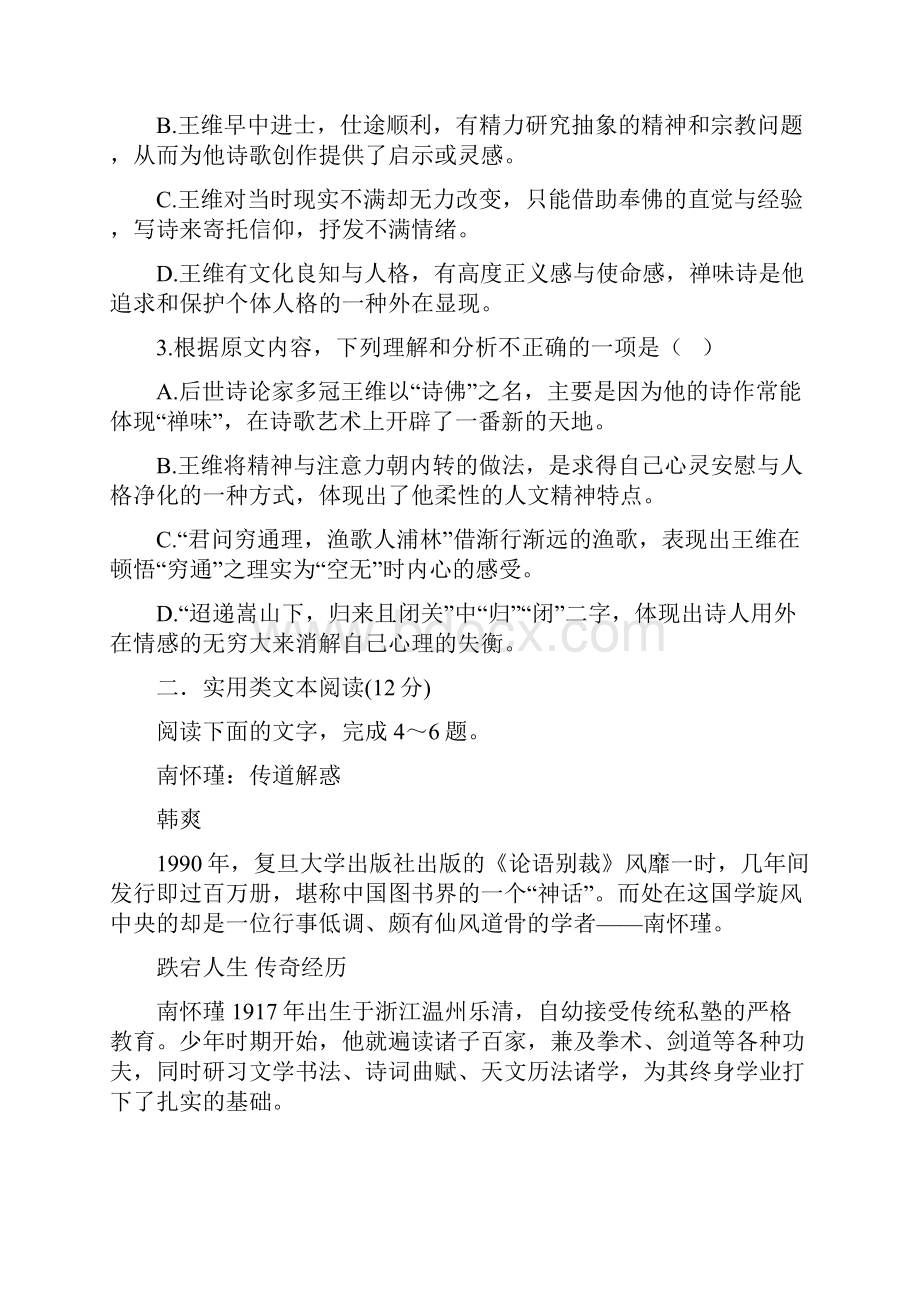 B.王维早中进士，仕途顺利，有精力研究抽象的精神和宗教问题，从而为他诗歌创作提供了启示或灵感。

C.王维对当时现实不满却无力改变，只能借助奉佛的直觉与经验，写诗来寄托信仰，抒发不满情绪。

D.王维有文化良知与人格，有高度正义感与使命感，禅味诗是他追求和保护个体人格的一种外在显现。

3.根据原文内容，下列理解和分析不正确的一项是（ ）

A.后世诗论家多冠王维以“诗佛”之名，主要是因为他的诗作常能体现“禅味”，在诗歌艺术上开辟了一番新的天地。

B.王维将精神与注意力朝内转的做法，是求得自己心灵安慰与人格净化的一种方式，体现出了他柔性的人文精神特点。

C.“君问穷通理，渔歌人浦林”借渐行渐远的渔歌，表现出王维在顿悟“穷通”之理实为“空无”时内心的感受。

D.“迢递嵩山下，归来且闭关”中“归”“闭”二字，体现出诗人用外在情感的无穷大来消解自己心理的失衡。

二．实用类文本阅读(12分)

阅读下面的文字，完成4～6题。

南怀瑾：传道解惑

韩爽

1990年，复旦大学出版社出版的《论语别裁》风靡一时，几年间发行即过百万册，堪称中国图书界的一个“神话”。而处在这国学旋风中央的却是一位行事低调、颇有仙风道骨的学者——南怀瑾。

跌宕人生 传奇经历

南怀瑾1917年出生于浙江温州乐清，自幼接受传统私塾的严格教育。少年时期开始，他就遍读诸子百家，兼及拳术、剑道等各种功夫，同时研习文学书法、诗词曲赋、天文历法诸学，为其终身学业打下了扎实的基础。